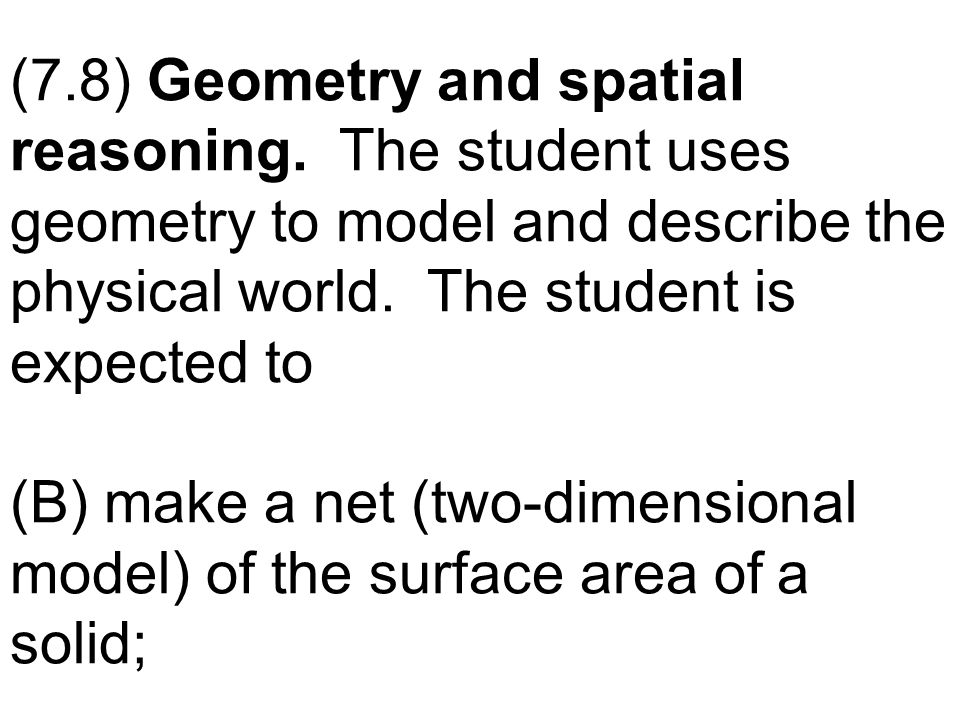 (7.8) Geometry and spatial reasoning. The student uses geometry to model and describe the physical world. The student is expected to

(B) make a net (two-dimensional model) of the surface area of a solid;